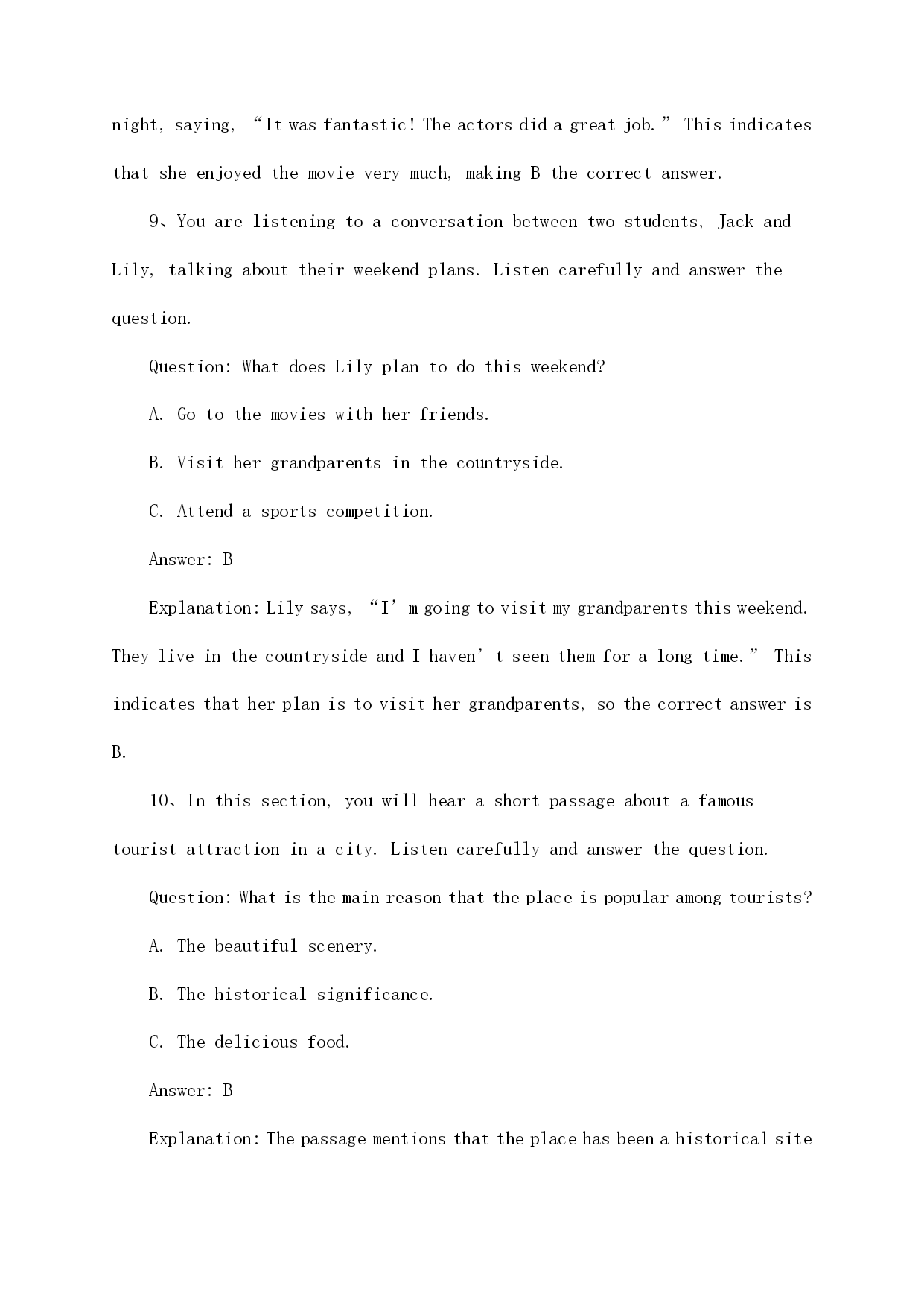 night, saying, “It was fantastic! The actors did a great job.” This indicates that she enjoyed the movie very much, making B the correct answer.

9、You are listening to a conversation between two students, Jack and Lily, talking about their weekend plans. Listen carefully and answer the question.

Question: What does Lily plan to do this weekend?

A. Go to the movies with her friends.

B. Visit her grandparents in the countryside.

C. Attend a sports competition.

Answer: B

Explanation: Lily says, “I’m going to visit my grandparents this weekend. They live in the countryside and I haven’t seen them for a long time.” This indicates that her plan is to visit her grandparents, so the correct answer is B.

10、In this section, you will hear a short passage about a famous tourist attraction in a city. Listen carefully and answer the question.

Question: What is the main reason that the place is popular among tourists?

A. The beautiful scenery.

B. The historical significance.

C. The delicious food.

Answer: B

Explanation: The passage mentions that the place has been a historical site